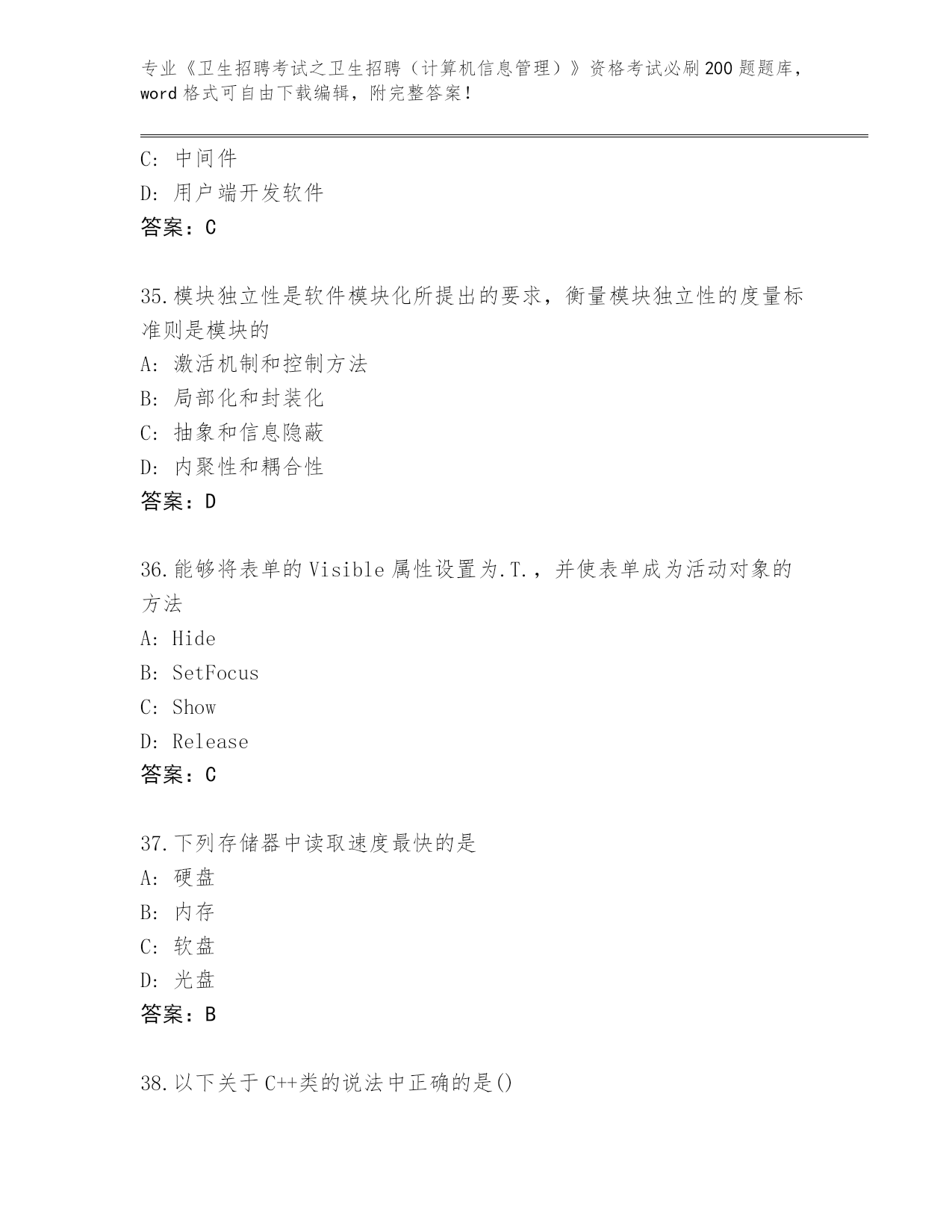 专业《卫生招聘考试之卫生招聘（计算机信息管理）》资格考试必刷200题题库，word格式可自由下载编辑，附完整答案！

C: 中间件
D: 用户端开发软件
答案：C

35.模块独立性是软件模块化所提出的要求，衡量模块独立性的度量标准则是模块的
A: 激活机制和控制方法
B: 局部化和封装化
C: 抽象和信息隐蔽
D: 内聚性和耦合性
答案：D

36.能够将表单的Visible属性设置为.T.，并使表单成为活动对象的方法
A: Hide
B: SetFocus
C: Show
D: Release
答案：C

37.下列存储器中读取速度最快的是
A: 硬盘
B: 内存
C: 软盘
D: 光盘
答案：B

38.以下关于C++类的说法中正确的是()